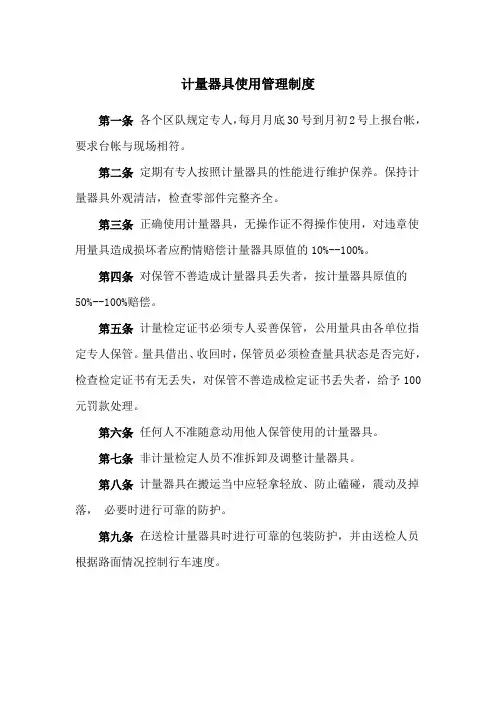 计量器具使用管理制度

第一条 各个区队规定专人，每月月底30号到月初2号上报台帐，要求台帐与现场相符。

第二条 定期有专人按照计量器具的性能进行维护保养。保持计量器具外观清洁，检查零部件完整齐全。

第三条 正确使用计量器具，无操作证不得操作使用，对违章使用量具造成损坏者应酌情赔偿计量器具原值的10%--100%。

第四条 对保管不善造成计量器具丢失者，按计量器具原值的50%--100%赔偿。

第五条 计量检定证书必须专人妥善保管，公用量具由各单位指定专人保管。量具借出、收回时，保管员必须检查量具状态是否完好，检查检定证书有无丢失，对保管不善造成检定证书丢失者，给予100元罚款处理。

第六条 任何人不准随意动用他人保管使用的计量器具。

第七条 非计量检定人员不准拆卸及调整计量器具。

第八条 计量器具在搬运当中应轻拿轻放、防止磕碰，震动及掉落， 必要时进行可靠的防护。

第九条 在送检计量器具时进行可靠的包装防护，并由送检人员根据路面情况控制行车速度。